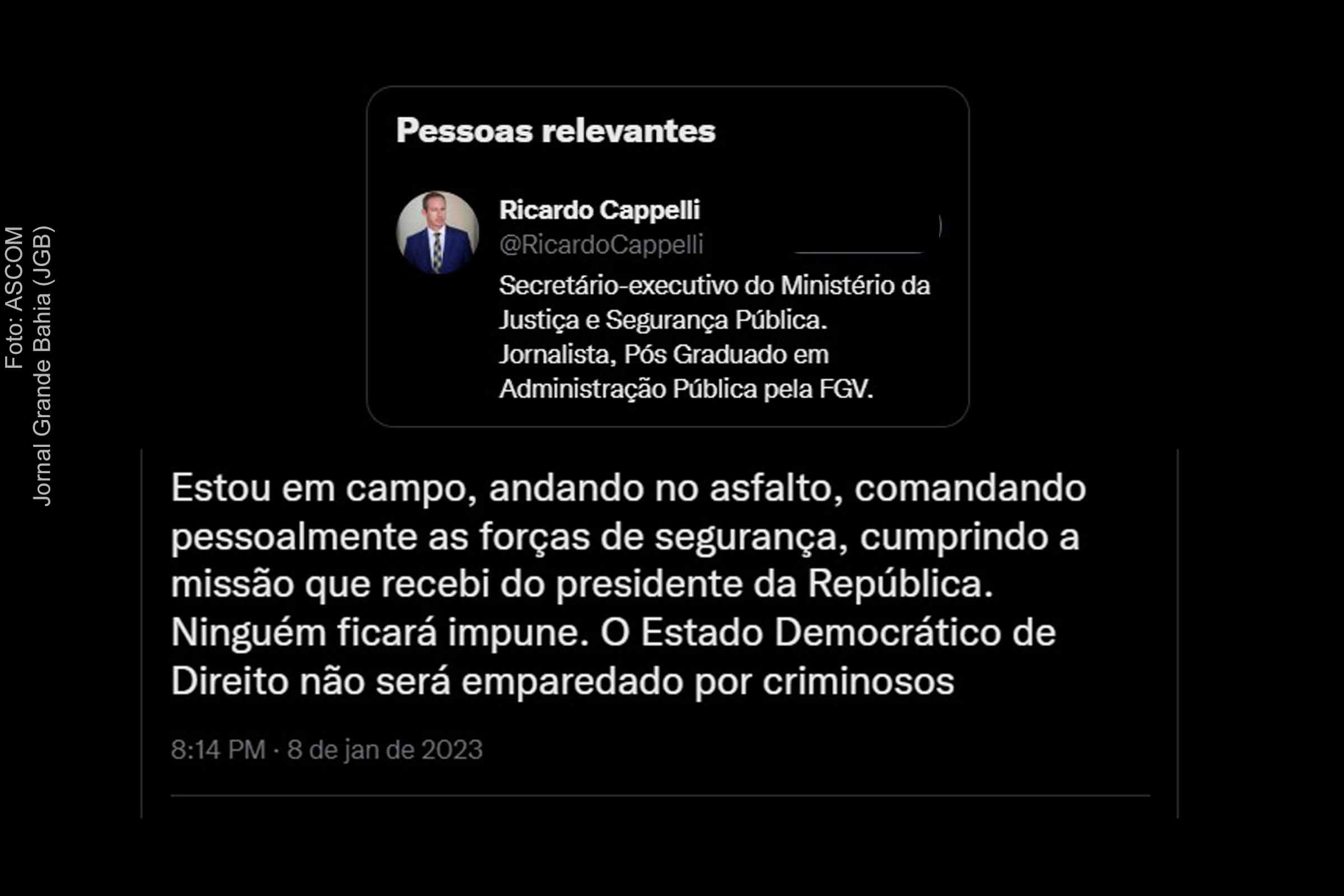 Foto: ASCOM
Jornal Grande Bahia (JGB)

Pessoas relevantes

Ricardo Cappelli
@RicardoCappelli
Secretário-executivo do Ministério da Justiça e Segurança Pública. Jornalista, Pós Graduado em Administração Pública pela FGV.

Estou em campo, andando no asfalto, comandando pessoalmente as forças de segurança, cumprindo a missão que recebi do presidente da República. Ninguém ficará impune. O Estado Democrático de Direito não será emparedado por criminosos

8:14 PM · 8 de jan de 2023